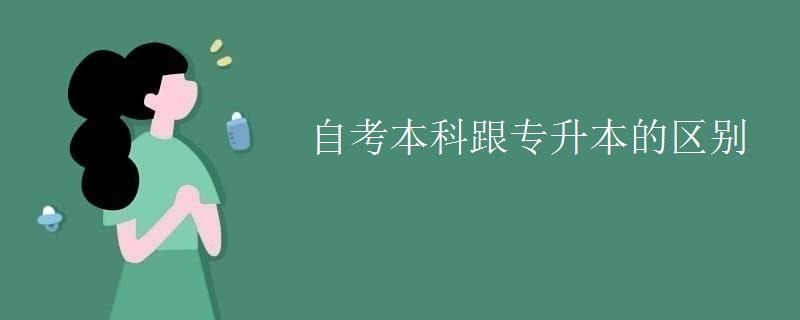 自考本科跟专升本的区别